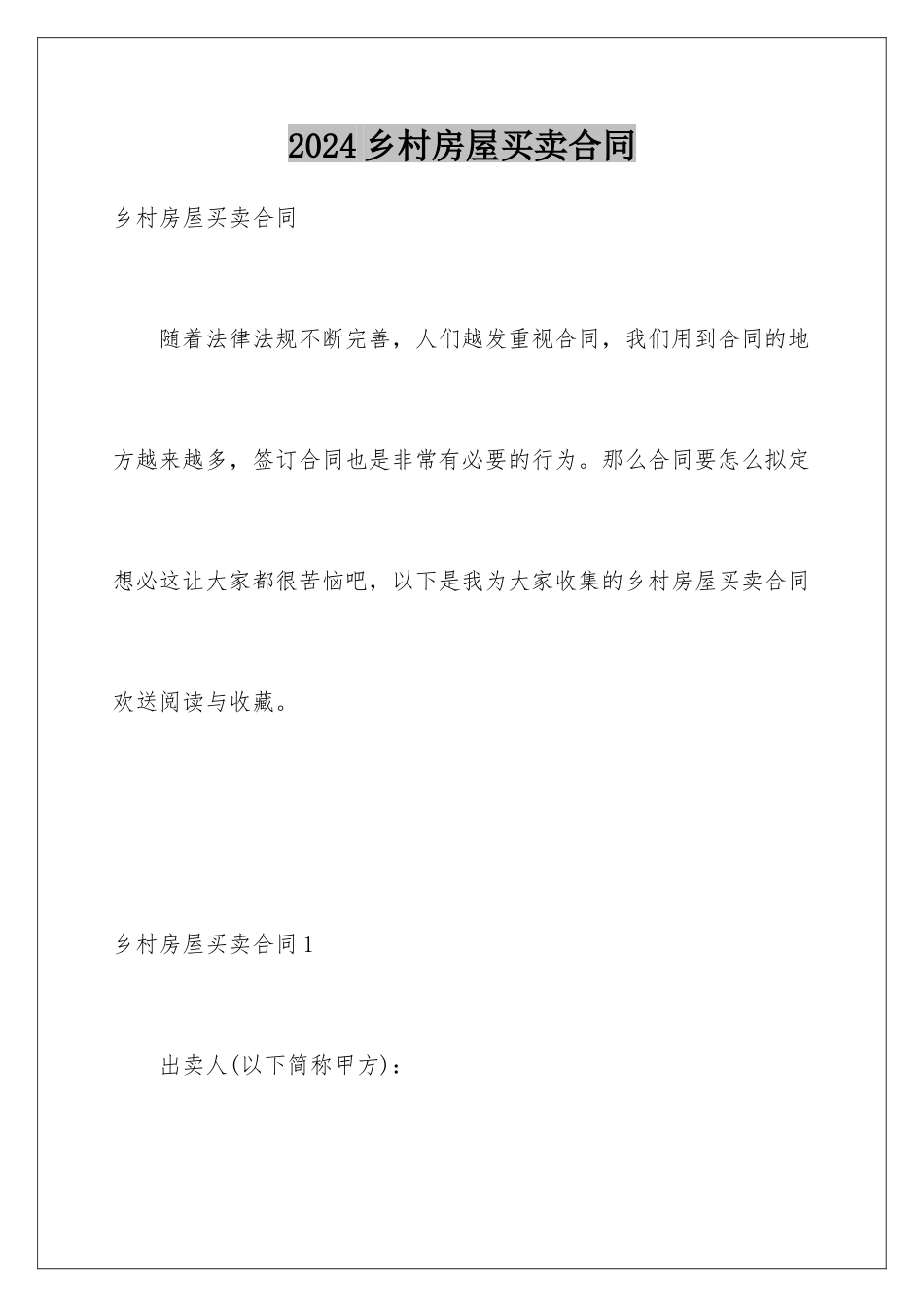 2024 乡村房屋买卖合同

乡村房屋买卖合同

随着法律法规不断完善，人们越发重视合同，我们用到合同的地方越来越多，签订合同也是非常有必要的行为。那么合同要怎么拟定想必这让大家都很苦恼吧，以下是我为大家收集的乡村房屋买卖合同欢送阅读与收藏。

乡村房屋买卖合同 1

出卖人(以下简称甲方)：